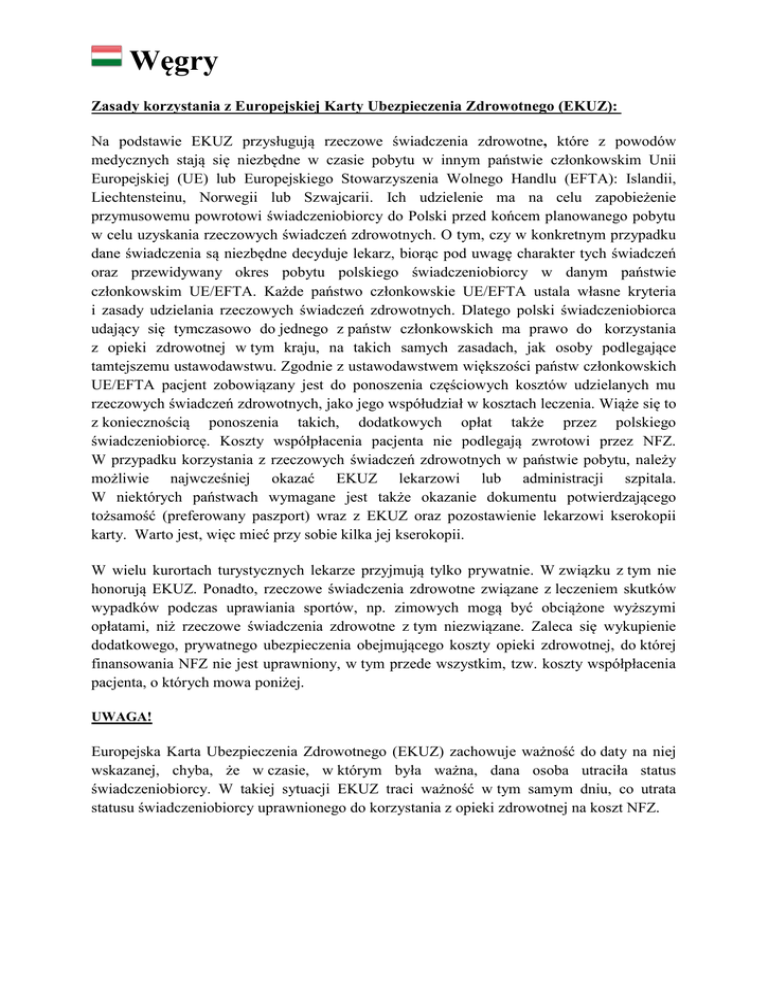 Węgry

Zasady korzystania z Europejskiej Karty Ubezpieczenia Zdrowotnego (EKUZ):

Na podstawie EKUZ przysługują rzeczowe świadczenia zdrowotne, które z powodów medycznych stają się niezbędne w czasie pobytu w innym państwie członkowskim Unii Europejskiej (UE) lub Europejskiego Stowarzyszenia Wolnego Handlu (EFTA): Islandii, Liechtensteinu, Norwegii lub Szwajcarii. Ich udzielenie ma na celu zapobieżenie przymusowemu powrotowi świadczeniobiorcy do Polski przed końcem planowanego pobytu w celu uzyskania rzeczowych świadczeń zdrowotnych. O tym, czy w konkretnym przypadku dane świadczenia są niezbędne decyduje lekarz, biorąc pod uwagę charakter tych świadczeń oraz przewidywany okres pobytu polskiego świadczeniobiorcy w danym państwie członkowskim UE/EFTA. Każde państwo członkowskie UE/EFTA ustala własne kryteria i zasady udzielania rzeczowych świadczeń zdrowotnych. Dlatego polski świadczeniobiorca udający się tymczasowo do jednego z państw członkowskich ma prawo do korzystania z opieki zdrowotnej w tym kraju, na takich samych zasadach, jak osoby podlegające tamtejszemu ustawodawstwu. Zgodnie z ustawodawstwem większości państw członkowskich UE/EFTA pacjent zobowiązany jest do ponoszenia częściowych kosztów udzielanych mu rzeczowych świadczeń zdrowotnych, jako jego współudział w kosztach leczenia. Wiąże się to z koniecznością ponoszenia takich, dodatkowych opłat także przez polskiego świadczeniobiorcę. Koszty współpłacenia pacjenta nie podlegają zwrotowi przez NFZ. W przypadku korzystania z rzeczowych świadczeń zdrowotnych w państwie pobytu, należy możliwie najwcześniej okazać EKUZ lekarzowi lub administracji szpitala. W niektórych państwach wymagane jest także okazanie dokumentu potwierdzającego tożsamość (preferowany paszport) wraz z EKUZ oraz pozostawienie lekarzowi kserokopii karty. Warto jest, więc mieć przy sobie kilka jej kserokopii.

W wielu kurortach turystycznych lekarze przyjmują tylko prywatnie. W związku z tym nie honorują EKUZ. Ponadto, rzeczowe świadczenia zdrowotne związane z leczeniem skutków wypadków podczas uprawiania sportów, np. zimowych mogą być obciążone wyższymi opłatami, niż rzeczowe świadczenia zdrowotne z tym niezwiązane. Zaleca się wykupienie dodatkowego, prywatnego ubezpieczenia obejmującego koszty opieki zdrowotnej, do której finansowania NFZ nie jest uprawniony, w tym przede wszystkim, tzw. koszty współpłacenia pacjenta, o których mowa poniżej.

UWAGA!

Europejska Karta Ubezpieczenia Zdrowotnego (EKUZ) zachowuje ważność do daty na niej wskazanej, chyba, że w czasie, w którym była ważna, dana osoba utraciła status świadczeniobiorcy. W takiej sytuacji EKUZ traci ważność w tym samym dniu, co utrata statusu świadczeniobiorcy uprawnionego do korzystania z opieki zdrowotnej na koszt NFZ.